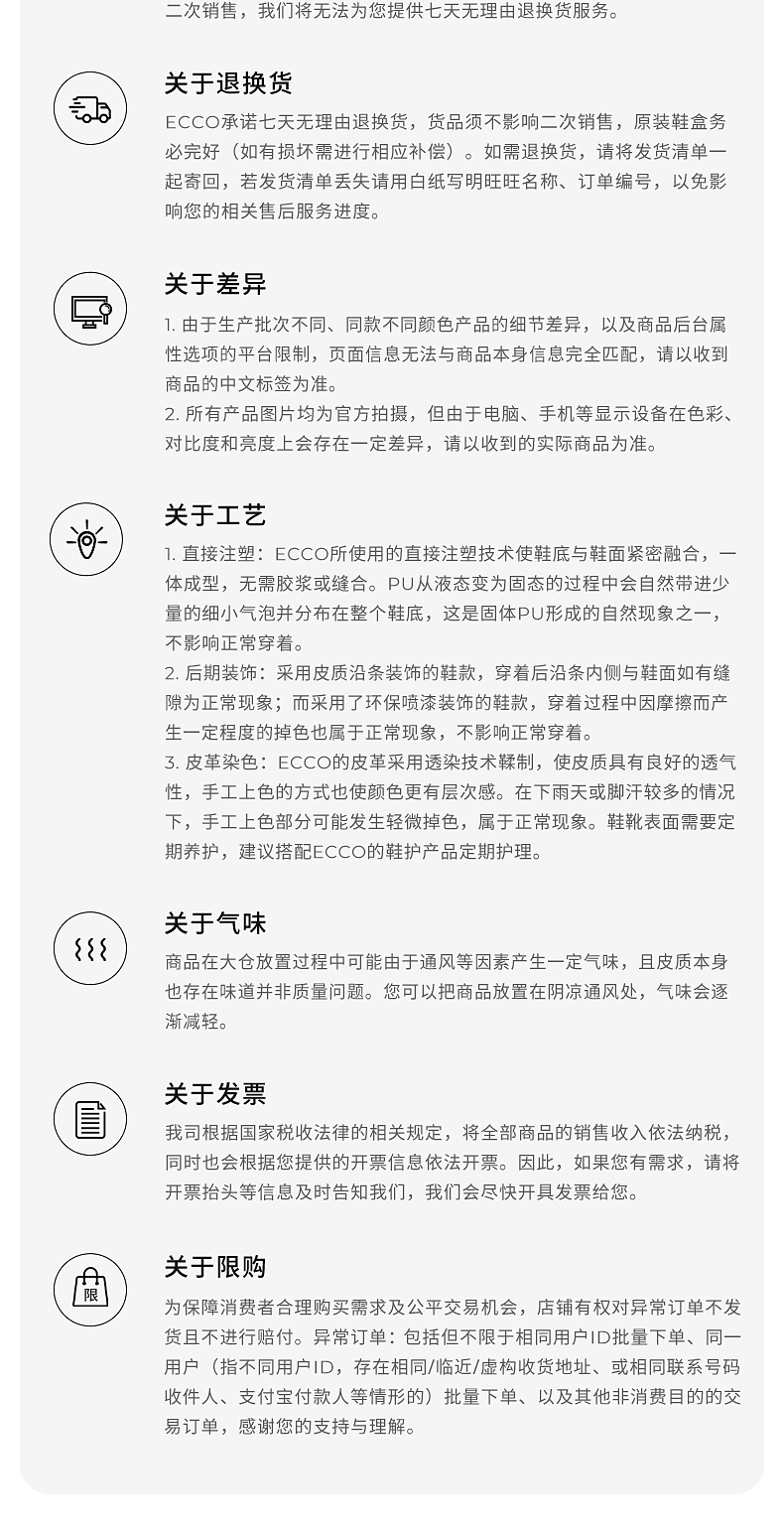 二次销售，我们将无法为您提供七天无理由退换货服务。

关于退换货

ECCO承诺七天无理由退换货，货品须不影响二次销售，原装鞋盒务必完好（如有损坏需进行相应补偿）。如需退换货，请将发货清单一起寄回，若发货清单丢失请用白纸写明旺旺名称、订单编号，以免影响您的相关售后服务进度。

关于差异

1.由于生产批次不同、同款不同颜色产品的细节差异，以及商品后台属性选项的平台限制，页面信息无法与商品本身信息完全匹配，请以收到商品的中文标签为准。

2.所有产品图片均为官方拍摄，但由于电脑、手机等显示设备在色彩、对比度和亮度上会存在一定差异，请以收到的实际商品为准。

关于工艺

1.直接注塑：ECCO所使用的直接注塑技术使鞋底与鞋面紧密融合，一体成型，无需胶浆或缝合。PU从液态变为固态的过程中会自然带进少量的细小气泡并分布在整个鞋底，这是固体PU形成的自然现象之一，不影响正常穿着。

2.后期装饰：采用皮质沿条装饰的鞋款，穿着后沿条内侧与鞋面如有缝隙为正常现象；而采用了环保喷漆装饰的鞋款，穿着过程中因摩擦而产生一定程度的掉色也属于正常现象，不影响正常穿着。

3.皮革染色：ECCO的皮革采用透染技术鞣制，使皮质具有良好的透气性，手工上色的方式也使颜色更有层次感。在下雨天或脚汗较多的情况下，手工上色部分可能发生轻微掉色，属于正常现象。鞋靴表面需要定期养护，建议搭配ECCO的鞋护产品定期护理。

关于气味

商品在大仓放置过程中可能由于通风等因素产生一定气味，且皮质本身也存在味道并非质量问题。您可以把商品放置在阴凉通风处，气味会逐渐减轻。

关于发票

我司根据国家税收法律的相关规定，将全部商品的销售收入依法纳税，同时也会根据您提供的开票信息依法开票。因此，如果您有需求，请将开票抬头等信息及时告知我们，我们会尽快开具发票给您。

关于限购

限

为保障消费者合理购买需求及公平交易机会，店铺有权对异常订单不发货且不进行赔付。异常订单：包括但不限于相同用户ID批量下单、同一用户（指不同用户ID，存在相同/临近/虚构收货地址、或相同联系号码收件人、支付宝付款人等情形的）批量下单、以及其他非消费目的的交易订单，感谢您的支持与理解。